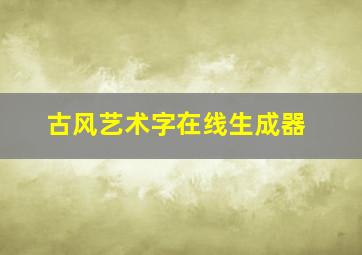 古风艺术字在线生成器